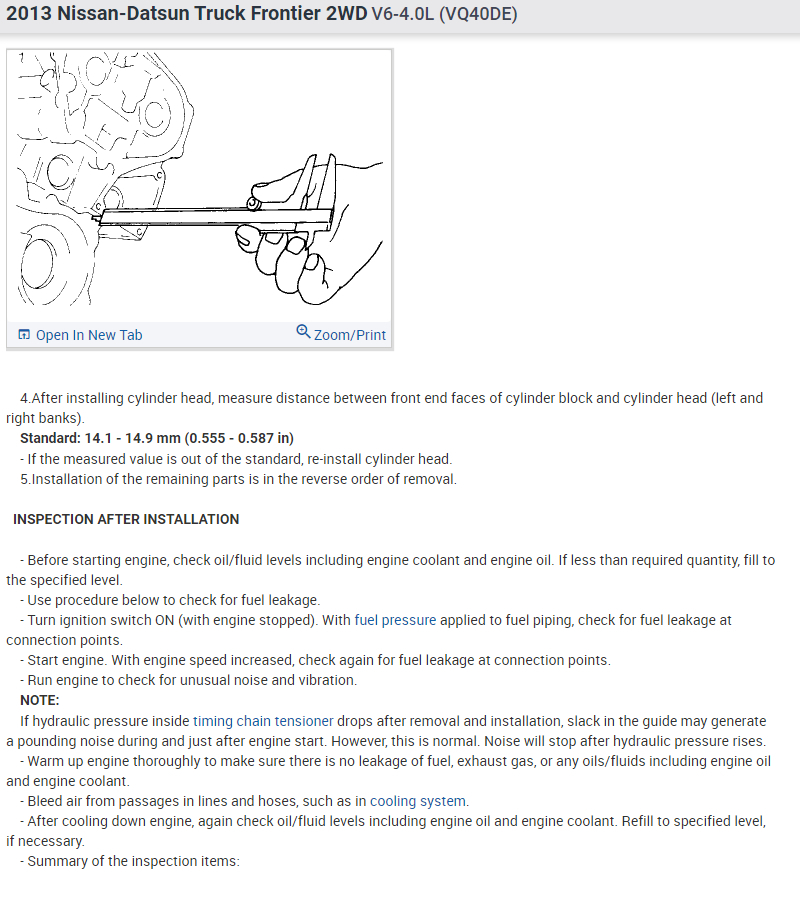 2013 Nissan-Datsun Truck Frontier 2WD V6-4.0L (VQ40DE)

Open In New Tab

Zoom/Print

4.After installing cylinder head, measure distance between front end faces of cylinder block and cylinder head (left and right banks).

Standard: 14.1 - 14.9 mm (0.555 - 0.587 in)

- If the measured value is out of the standard, re-install cylinder head.

5.Installation of the remaining parts is in the reverse order of removal.

INSPECTION AFTER INSTALLATION

- Before starting engine, check oil/fluid levels including engine coolant and engine oil. If less than required quantity, fill to the specified level.

- Use procedure below to check for fuel leakage.

- Turn ignition switch ON (with engine stopped). With fuel pressure applied to fuel piping, check for fuel leakage at connection points.

- Start engine. With engine speed increased, check again for fuel leakage at connection points.

- Run engine to check for unusual noise and vibration.

NOTE:

If hydraulic pressure inside timing chain tensioner drops after removal and installation, slack in the guide may generate a pounding noise during and just after engine start. However, this is normal. Noise will stop after hydraulic pressure rises.

- Warm up engine thoroughly to make sure there is no leakage of fuel, exhaust gas, or any oils/fluids including engine oil and engine coolant.

- Bleed air from passages in lines and hoses, such as in cooling system.

- After cooling down engine, again check oil/fluid levels including engine oil and engine coolant. Refill to specified level, if necessary.

- Summary of the inspection items: